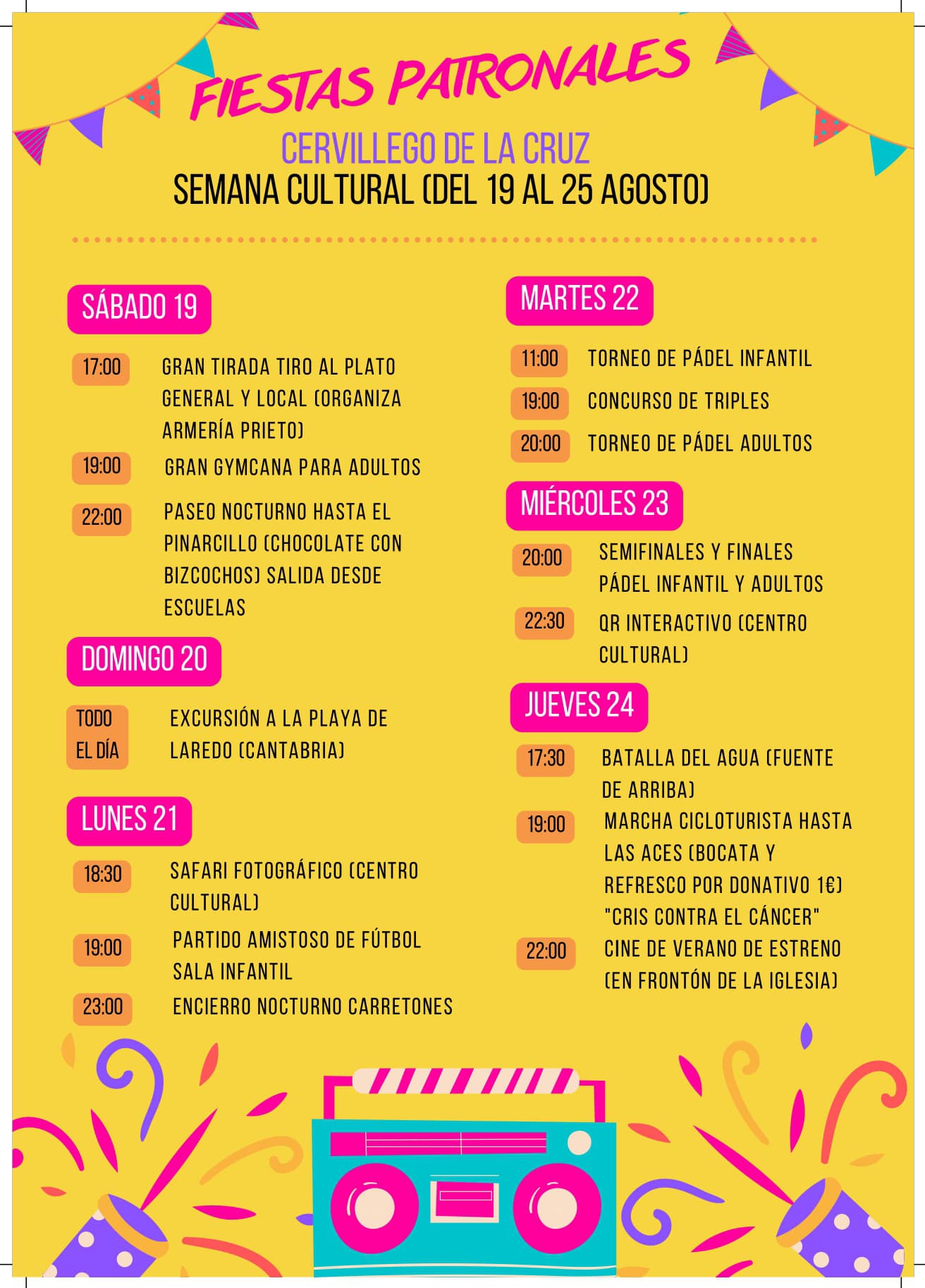 FIESTAS PATRONALES

CERVILLEGO DE LA CRUZ

SEMANA CULTURAL (DEL 19 AL 25 AGOSTO)

SÁBADO 19

17:00 GRAN TIRADA TIRO AL PLATO GENERAL Y LOCAL (ORGANIZA ARMERÍA PRIETO)

19:00 GRAN GYMCANA PARA ADULTOS

22:00 PASEO NOCTURNO HASTA EL PINARCILLO (CHOCOLATE CON BIZCOCHOS) SALIDA DESDE ESCUELAS

DOMINGO 20

TODO EL DÍA EXCURSIÓN A LA PLAYA DE LAREDO (CANTABRIA)

LUNES 21

18:30 SAFARI FOTOGRÁFICO (CENTRO CULTURAL)

19:00 PARTIDO AMISTOSO DE FÚTBOL SALA INFANTIL

23:00 ENCIERRO NOCTURNO CARRETONES

MARTES 22

11:00 TORNEO DE PÁDEL INFANTIL

19:00 CONCURSO DE TRIPLES

20:00 TORNEO DE PÁDEL ADULTOS

MIÉRCOLES 23

20:00 SEMIFINALES Y FINALES PÁDEL INFANTIL Y ADULTOS

22:30 QR INTERACTIVO (CENTRO CULTURAL)

JUEVES 24

17:30 BATALLA DEL AGUA (FUENTE DE ARRIBA)

19:00 MARCHA CICLOTURISTA HASTA LAS ACES (BOCATA Y REFRESCO POR DONATIVO 1€) "CRIS CONTRA EL CÁNCER"

22:00 CINE DE VERANO DE ESTRENO (EN FRONTÓN DE LA IGLESIA)